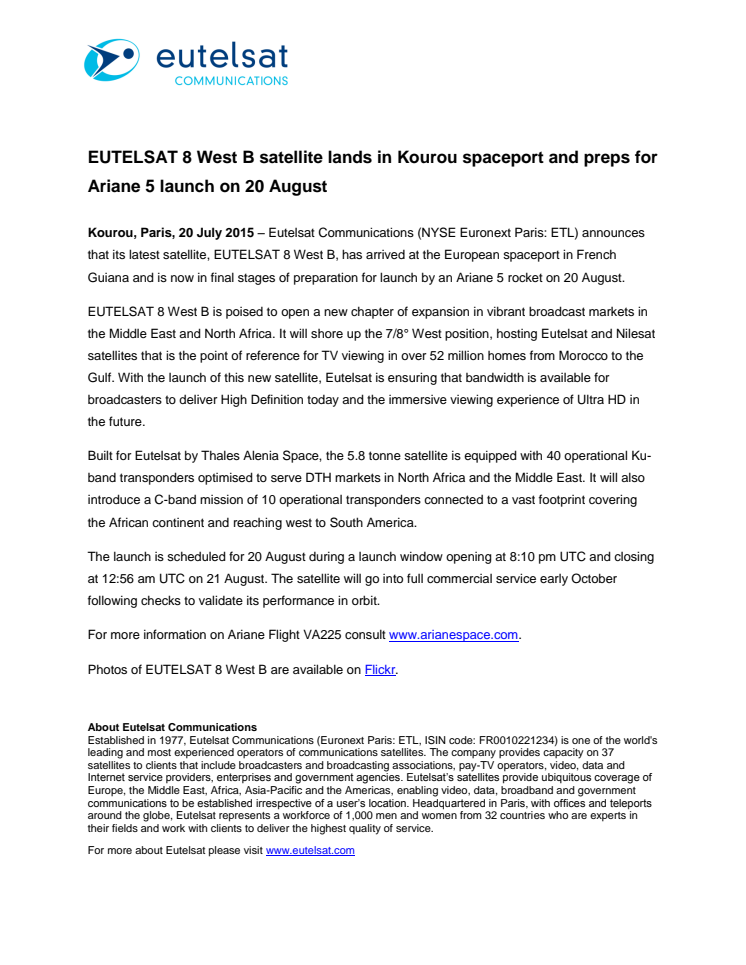 eutelsat
COMMUNICATIONS

EUTELSAT 8 West B satellite lands in Kourou spaceport and preps for Ariane 5 launch on 20 August

Kourou, Paris, 20 July 2015 – Eutelsat Communications (NYSE Euronext Paris: ETL) announces that its latest satellite, EUTELSAT 8 West B, has arrived at the European spaceport in French Guiana and is now in final stages of preparation for launch by an Ariane 5 rocket on 20 August.

EUTELSAT 8 West B is poised to open a new chapter of expansion in vibrant broadcast markets in the Middle East and North Africa. It will shore up the 7/8° West position, hosting Eutelsat and Nilesat satellites that is the point of reference for TV viewing in over 52 million homes from Morocco to the Gulf. With the launch of this new satellite, Eutelsat is ensuring that bandwidth is available for broadcasters to deliver High Definition today and the immersive viewing experience of Ultra HD in the future.

Built for Eutelsat by Thales Alenia Space, the 5.8 tonne satellite is equipped with 40 operational Ku-band transponders optimised to serve DTH markets in North Africa and the Middle East. It will also introduce a C-band mission of 10 operational transponders connected to a vast footprint covering the African continent and reaching west to South America.

The launch is scheduled for 20 August during a launch window opening at 8:10 pm UTC and closing at 12:56 am UTC on 21 August. The satellite will go into full commercial service early October following checks to validate its performance in orbit.

For more information on Ariane Flight VA225 consult www.arianespace.com.

Photos of EUTELSAT 8 West B are available on Flickr.

About Eutelsat Communications
Established in 1977, Eutelsat Communications (Euronext Paris: ETL, ISIN code: FR0010221234) is one of the world's leading and most experienced operators of communications satellites. The company provides capacity on 37 satellites to clients that include broadcasters and broadcasting associations, pay-TV operators, video, data and Internet service providers, enterprises and government agencies. Eutelsat's satellites provide ubiquitous coverage of Europe, the Middle East, Africa, Asia-Pacific and the Americas, enabling video, data, broadband and government communications to be established irrespective of a user's location. Headquartered in Paris, with offices and teleports around the globe, Eutelsat represents a workforce of 1,000 men and women from 32 countries who are experts in their fields and work with clients to deliver the highest quality of service.

For more about Eutelsat please visit www.eutelsat.com